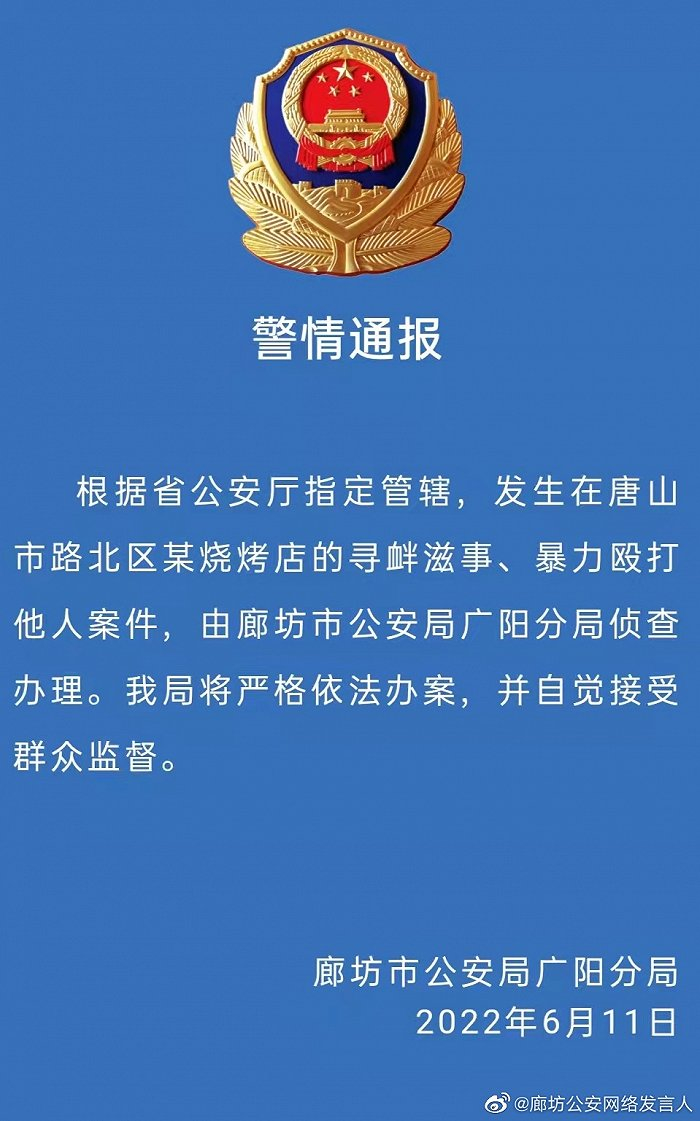 警情通报

根据省公安厅指定管辖，发生在唐山市路北区某烧烤店的寻衅滋事、暴力殴打他人案件，由廊坊市公安局广阳分局侦查办理。我局将严格依法办案，并自觉接受群众监督。

廊坊市公安局广阳分局
2022年6月11日

@廊坊公安网络发言人